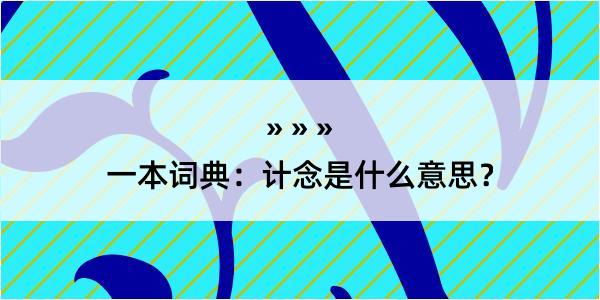 » » »

一本词典：计念是什么意思？